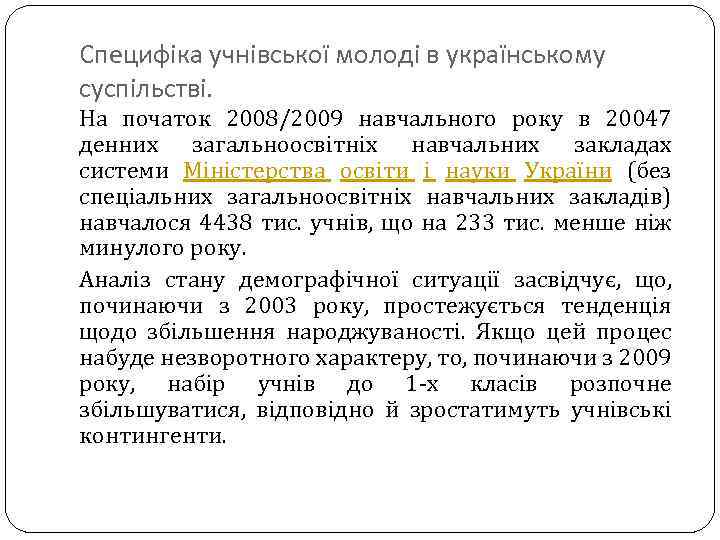 Специфіка учнівської молоді в українському суспільстві.

На початок 2008/2009 навчального року в 20047 денних загальноосвітніх навчальних закладах системи Міністерства освіти і науки України (без спеціальних загальноосвітніх навчальних закладів) навчалося 4438 тис. учнів, що на 233 тис. менше ніж минулого року.

Аналіз стану демографічної ситуації засвідчує, що, починаючи з 2003 року, простежується тенденція щодо збільшення народжуваності. Якщо цей процес набуде незворотного характеру, то, починаючи з 2009 року, набір учнів до 1-х класів розпочне збільшуватися, відповідно й зростатимуть учнівські контингенти.